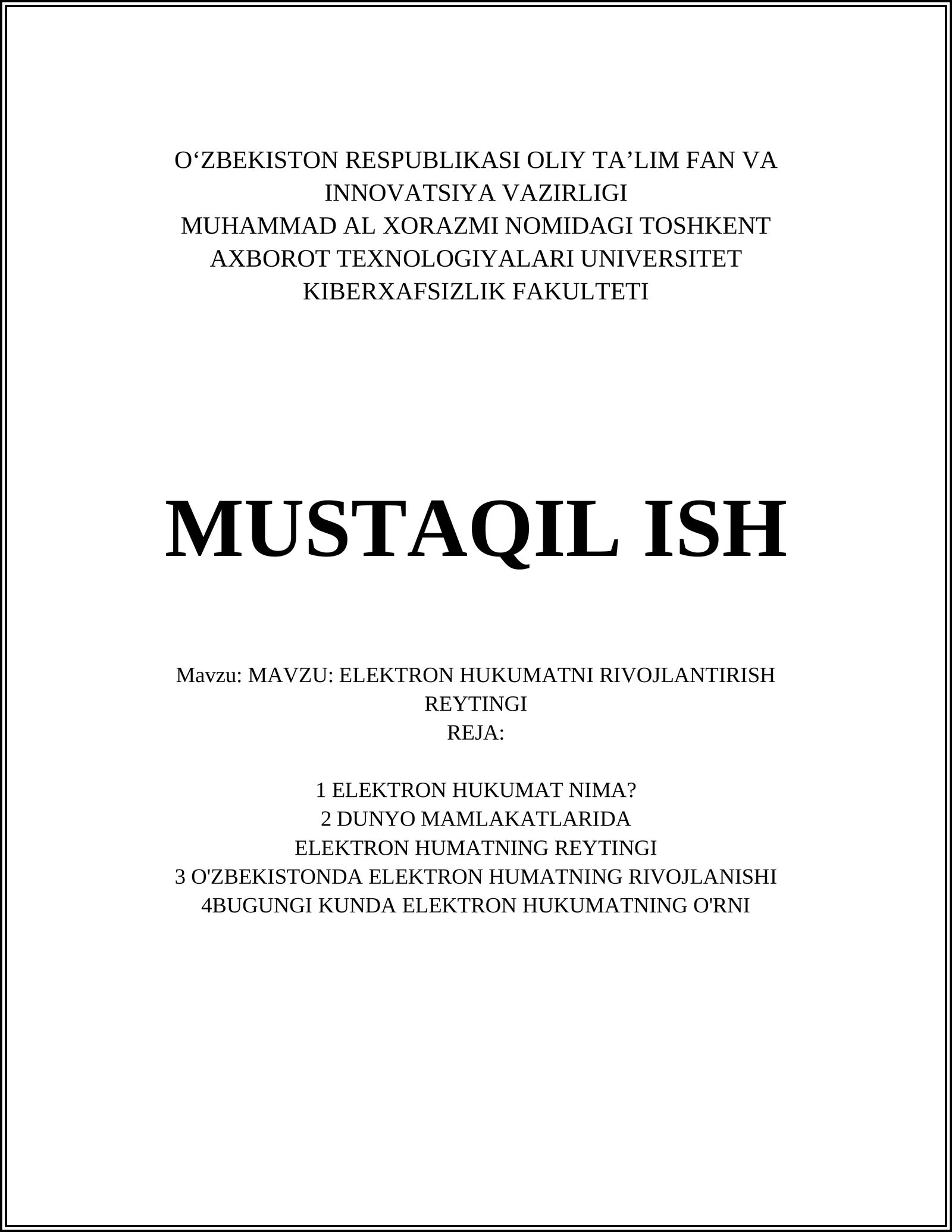 O‘ZBEKISTON RESPUBLIKASI OLIY TA’LIM FAN VA INNOVATSIYA VAZIRLIGI
MUHAMMAD AL XORAZMI NOMIDAGI TOSHKENT AXBOROT TEXNOLOGIYALARI UNIVERSITET
KIBERXAFSIZLIK FAKULTETI

MUSTAQIL ISH

Mavzu: MAVZU: ELEKTRON HUKUMATNI RIVOJLANTIRISH REYTINGI
REJA:

1 ELEKTRON HUKUMAT NIMA?
2 DUNYO MAMLAKATLARIDA
ELEKTRON HUMATNING REYTINGI
3 O'ZBEKISTONDA ELEKTRON HUMATNING RIVOJLANISHI
4BUGUNGI KUNDA ELEKTRON HUKUMATNING O'RNI